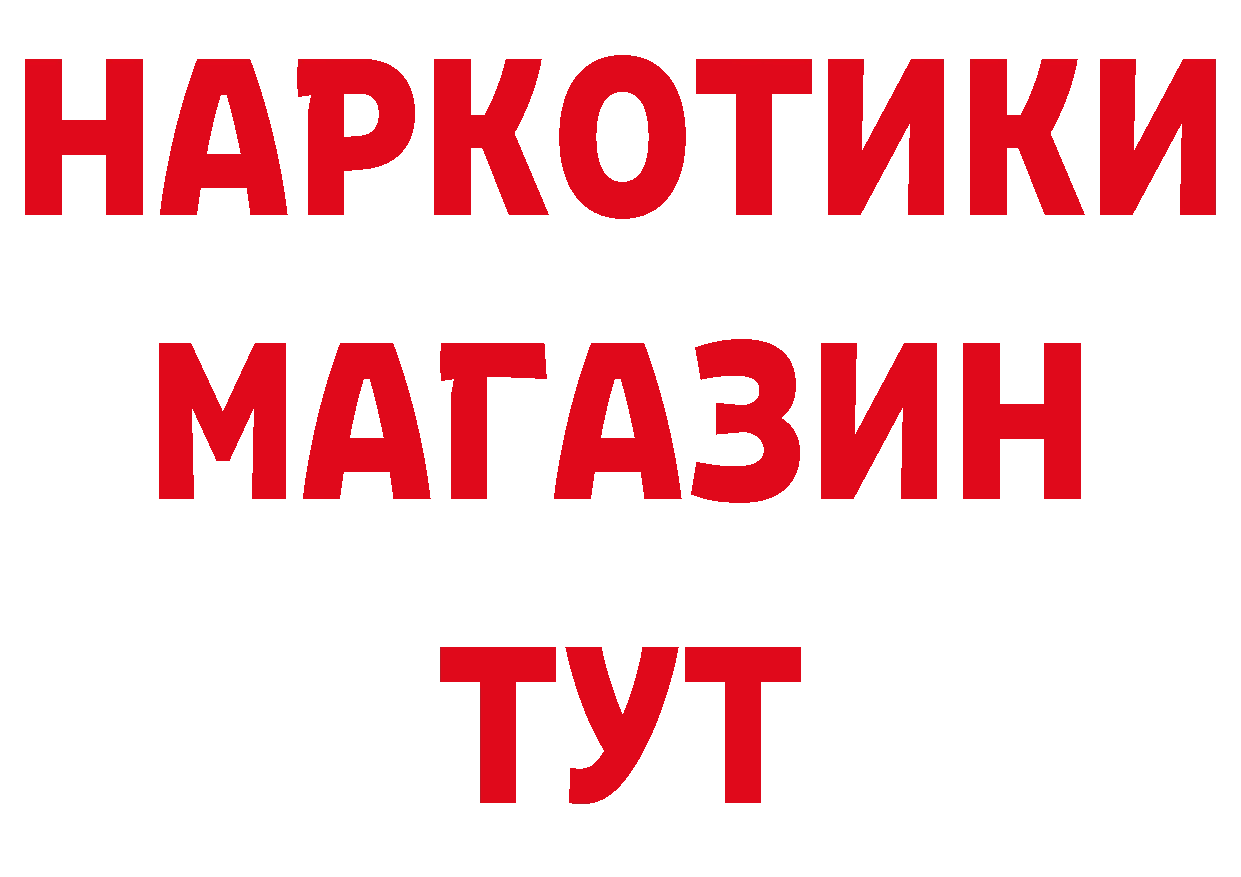 НАРКОТИКИ
МАГАЗИН
ТУТ